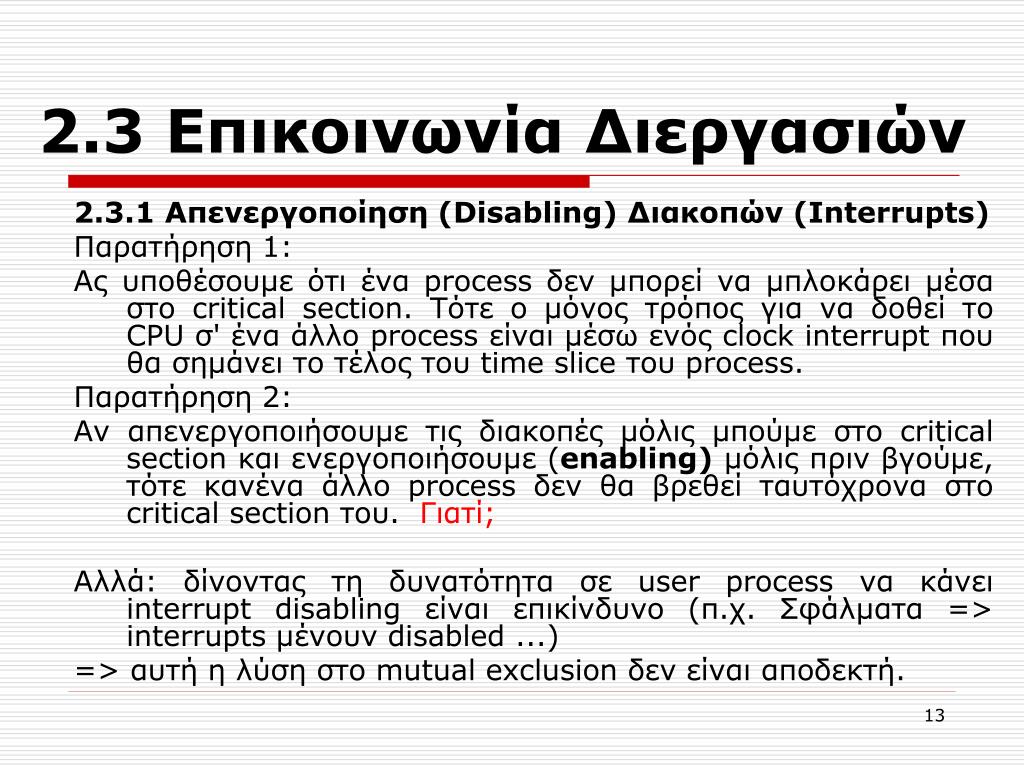 2.3 Επικοινωνία Διεργασιών

2.3.1 Απενεργοποίηση (Disabling) Διακοπών (Interrupts)

Παρατήρηση 1:

Ας υποθέσουμε ότι ένα process δεν μπορεί να μπλοκάρει μέσα στο critical section. Τότε ο μόνος τρόπος για να δοθεί το CPU σ' ένα άλλο process είναι μέσω ενός clock interrupt που θα σημάνει το τέλος του time slice του process.

Παρατήρηση 2:

Αν απενεργοποιήσουμε τις διακοπές μόλις μπούμε στο critical section και ενεργοποιήσουμε (enabling) μόλις πριν βγούμε, τότε κανένα άλλο process δεν θα βρεθεί ταυτόχρονα στο critical section του. Γιατί;

Αλλά: δίνοντας τη δυνατότητα σε user process να κάνει interrupt disabling είναι επικίνδυνο (π.χ. Σφάλματα => interrupts μένουν disabled ...)

=> αυτή η λύση στο mutual exclusion δεν είναι αποδεκτή.

13